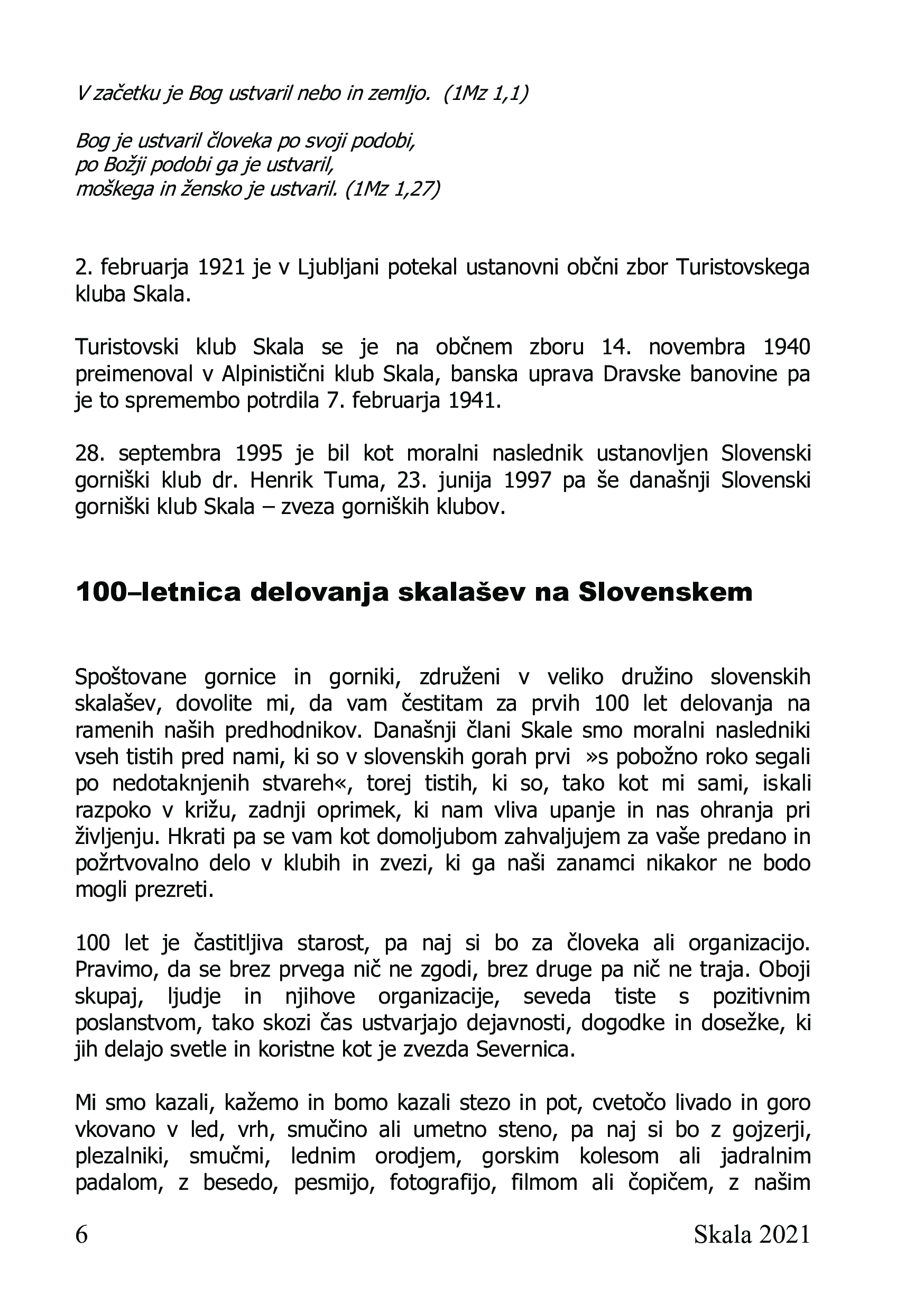 V začetku je Bog ustvaril nebo in zemljo. (1Mz 1,1)

Bog je ustvaril človeka po svoji podobi,
po Božji podobi ga je ustvaril,
moškega in žensko je ustvaril. (1Mz 1,27)

2. februarja 1921 je v Ljubljani potekal ustanovni občni zbor Turistovskega kluba Skala.

Turistovski klub Skala se je na občnem zboru 14. novembra 1940 preimenoval v Alpinistični klub Skala, banska uprava Dravske banovine pa je to spremembo potrdila 7. februarja 1941.

28. septembra 1995 je bil kot moralni naslednik ustanovljen Slovenski gorniški klub dr. Henrik Tuma, 23. junija 1997 pa še današnji Slovenski gorniški klub Skala – zveza gorniških klubov.

100–letnica delovanja skalašev na Slovenskem

Spoštovane gornice in gorniki, združeni v veliko družino slovenskih skalašev, dovolite mi, da vam čestitam za prvih 100 let delovanja na ramenih naših predhodnikov. Današnji člani Skale smo moralni nasledniki vseh tistih pred nami, ki so v slovenskih gorah prvi »s pobožno roko segali po nedotaknjenih stvareh«, torej tistih, ki so, tako kot mi sami, iskali razpoko v križu, zadnji oprimek, ki nam vliva upanje in nas ohranja pri življenju. Hkrati pa se vam kot domoljubom zahvaljujem za vaše predano in požrtvovalno delo v klubih in zvezi, ki ga naši zanamci nikakor ne bodo mogli prezreti.

100 let je častitljiva starost, pa naj si bo za človeka ali organizacijo. Pravimo, da se brez prvega nič ne zgodi, brez druge pa nič ne traja. Oboji skupaj, ljudje in njihove organizacije, seveda tiste s pozitivnim poslanstvom, tako skozi čas ustvarjajo dejavnosti, dogodke in dosežke, ki jih delajo svetle in koristne kot je zvezda Severnica.

Mi smo kazali, kažemo in bomo kazali stezo in pot, cvetočo livado in goro vkovano v led, vrh, smučino ali umetno steno, pa naj si bo z gojzerji, plezalniki, smučmi, lednim orodjem, gorskim kolesom ali jadralnim padalom, z besedo, pesmijo, fotografijo, filmom ali čopičem, z našim

6 Skala 2021